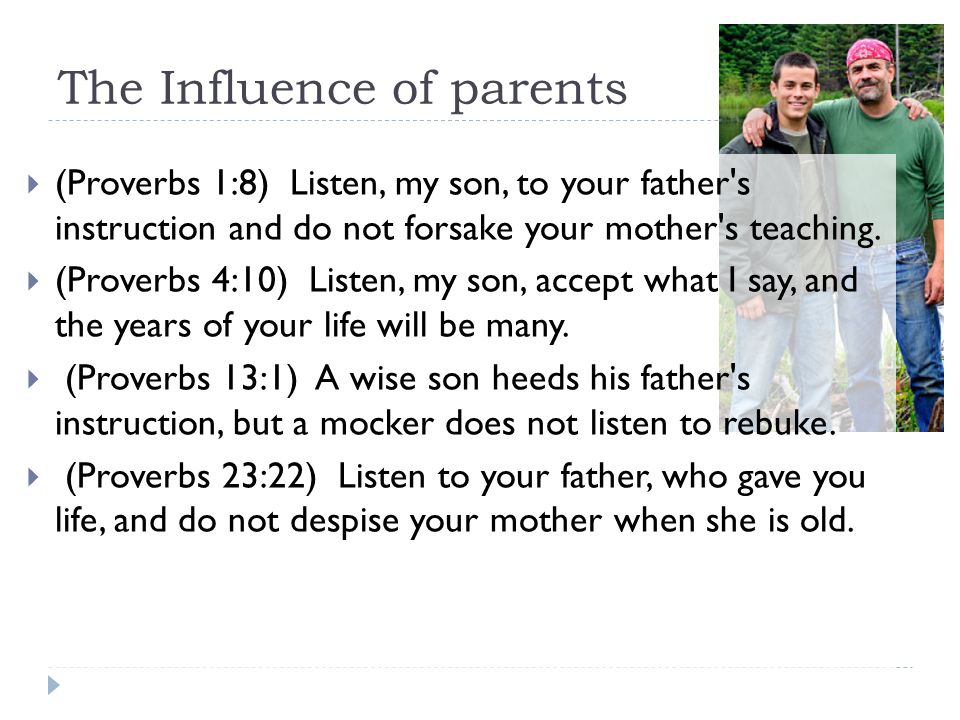 The Influence of parents

(Proverbs 1:8) Listen, my son, to your father's instruction and do not forsake your mother's teaching.

(Proverbs 4:10) Listen, my son, accept what I say, and the years of your life will be many.

(Proverbs 13:1) A wise son heeds his father's instruction, but a mocker does not listen to rebuke.

(Proverbs 23:22) Listen to your father, who gave you life, and do not despise your mother when she is old.